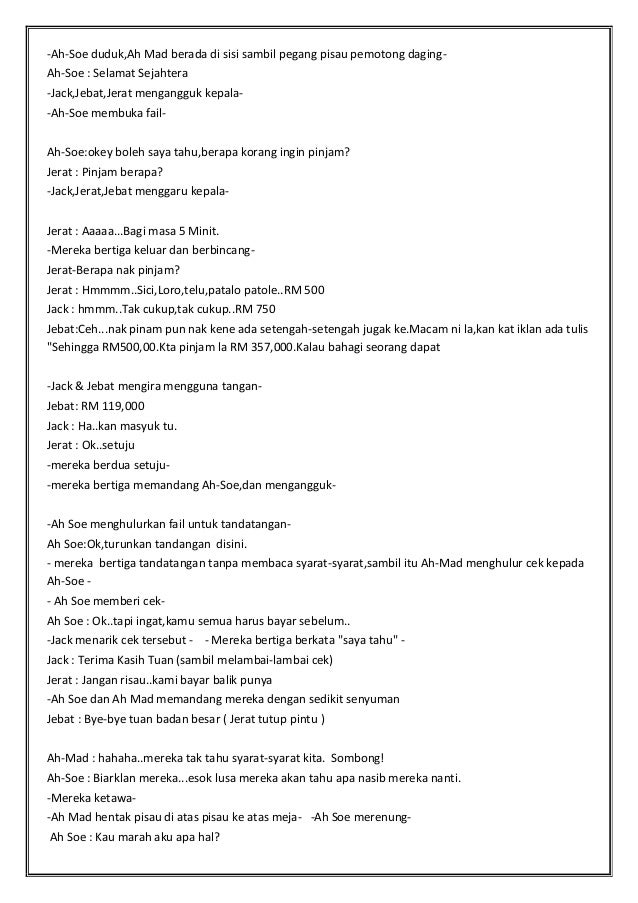 -Ah-Soe duduk,Ah Mad berada di sisi sambil pegang pisau pemotong daging-
Ah-Soe : Selamat Sejahtera
-Jack,Jebat,Jerat mengangguk kepala-
-Ah-Soe membuka fail-

Ah-Soe:okey boleh saya tahu,berapa korang ingin pinjam?
Jerat : Pinjam berapa?
-Jack,Jerat,Jebat menggaru kepala-

Jerat : Aaaaa...Bagi masa 5 Minit.
-Mereka bertiga keluar dan berbincang-
Jerat-Berapa nak pinjam?
Jerat : Hmmmm..Sici,Loro,telu,patalo patole..RM 500
Jack : hmmm..Tak cukup,tak cukup..RM 750
Jebat:Ceh...nak pinam pun nak kene ada setengah-setengah jugak ke.Macam ni la,kan kat iklan ada tulis "Sehingga RM500,00.Kta pinjam la RM 357,000.Kalau bahagi seorang dapat

-Jack & Jebat mengira mengguna tangan-
Jebat: RM 119,000
Jack : Ha..kan masyuk tu.
Jerat : Ok..setuju
-mereka berdua setuju-
-mereka bertiga memandang Ah-Soe,dan mengangguk-

-Ah Soe menghulurkan fail untuk tandatangan-
Ah Soe:Ok,turunkan tandangan disini.
- mereka bertiga tandatangan tanpa membaca syarat-syarat,sambil itu Ah-Mad menghulur cek kepada Ah-Soe -
- Ah Soe memberi cek-
Ah Soe : Ok..tapi ingat,kamu semua harus bayar sebelum..
-Jack menarik cek tersebut - - Mereka bertiga berkata "saya tahu" -
Jack : Terima Kasih Tuan (sambil melambai-lambai cek)
Jerat : Jangan risau..kami bayar balik punya
-Ah Soe dan Ah Mad memandang mereka dengan sedikit senyuman
Jebat : Bye-bye tuan badan besar ( Jerat tutup pintu )

Ah-Mad : hahaha..mereka tak tahu syarat-syarat kita. Sombong!
Ah-Soe : Biarklan mereka...esok lusa mereka akan tahu apa nasib mereka nanti.
-Mereka ketawa-
-Ah Mad hentak pisau di atas pisau ke atas meja- -Ah Soe merenung-
Ah Soe : Kau marah aku apa hal?